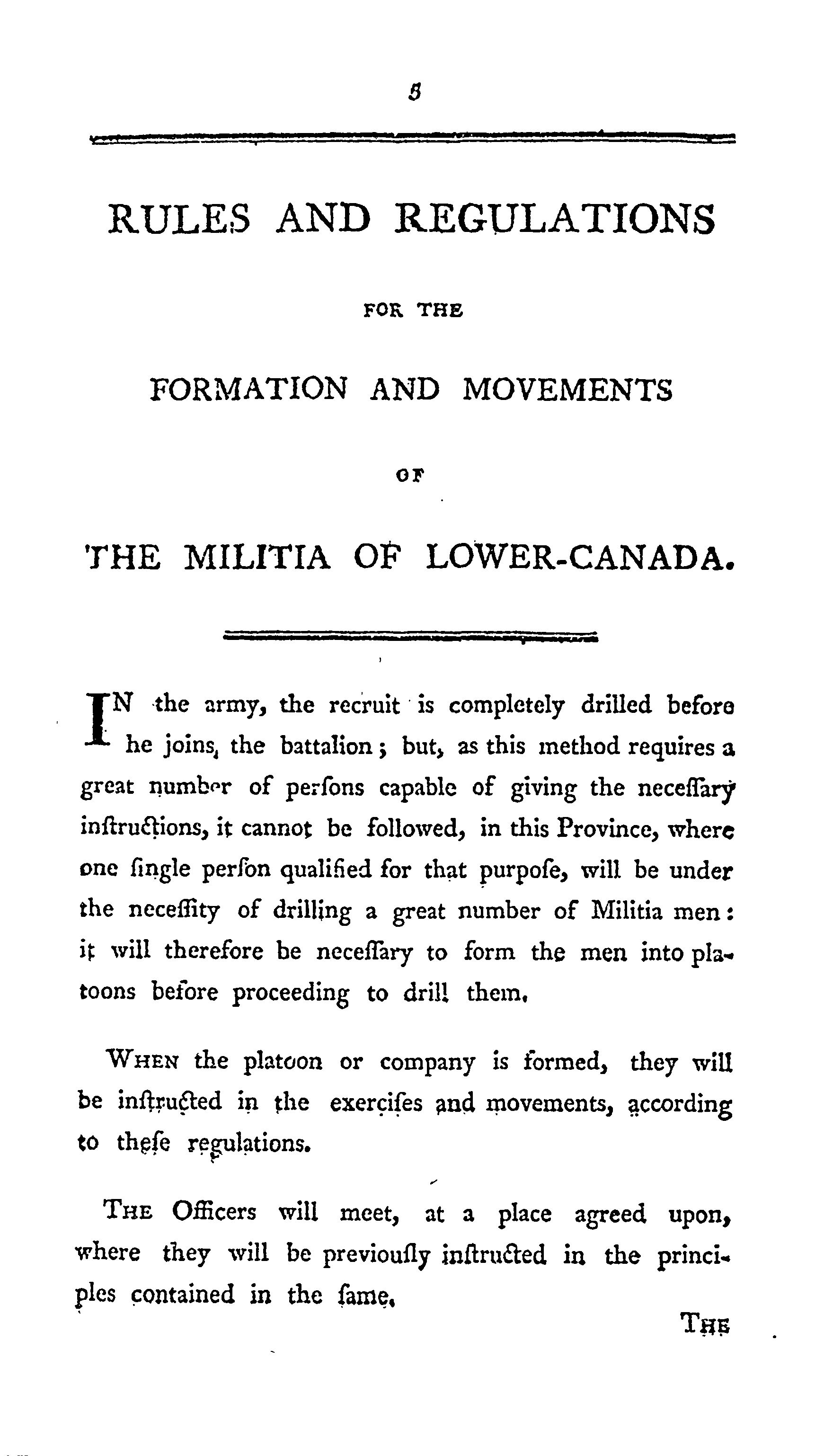 5

RULES AND REGULATIONS

FOR THE

FORMATION AND MOVEMENTS

OF

THE MILITIA OF LOWER-CANADA.

IN the army, the recruit is completely drilled before he joins, the battalion; but, as this method requires a great number of perſons capable of giving the neceſſary inſtructions, it cannot be followed, in this Province, where one ſingle perſon qualified for that purpoſe, will be under the neceſſity of drilling a great number of Militia men: it will therefore be neceſſary to form the men into platoons before proceeding to drill them.

WHEN the platoon or company is formed, they will be inſtructed in the exerciſes and movements, according to theſe regulations.

THE Officers will meet, at a place agreed upon, where they will be previouſly inſtructed in the principles contained in the ſame.

THE